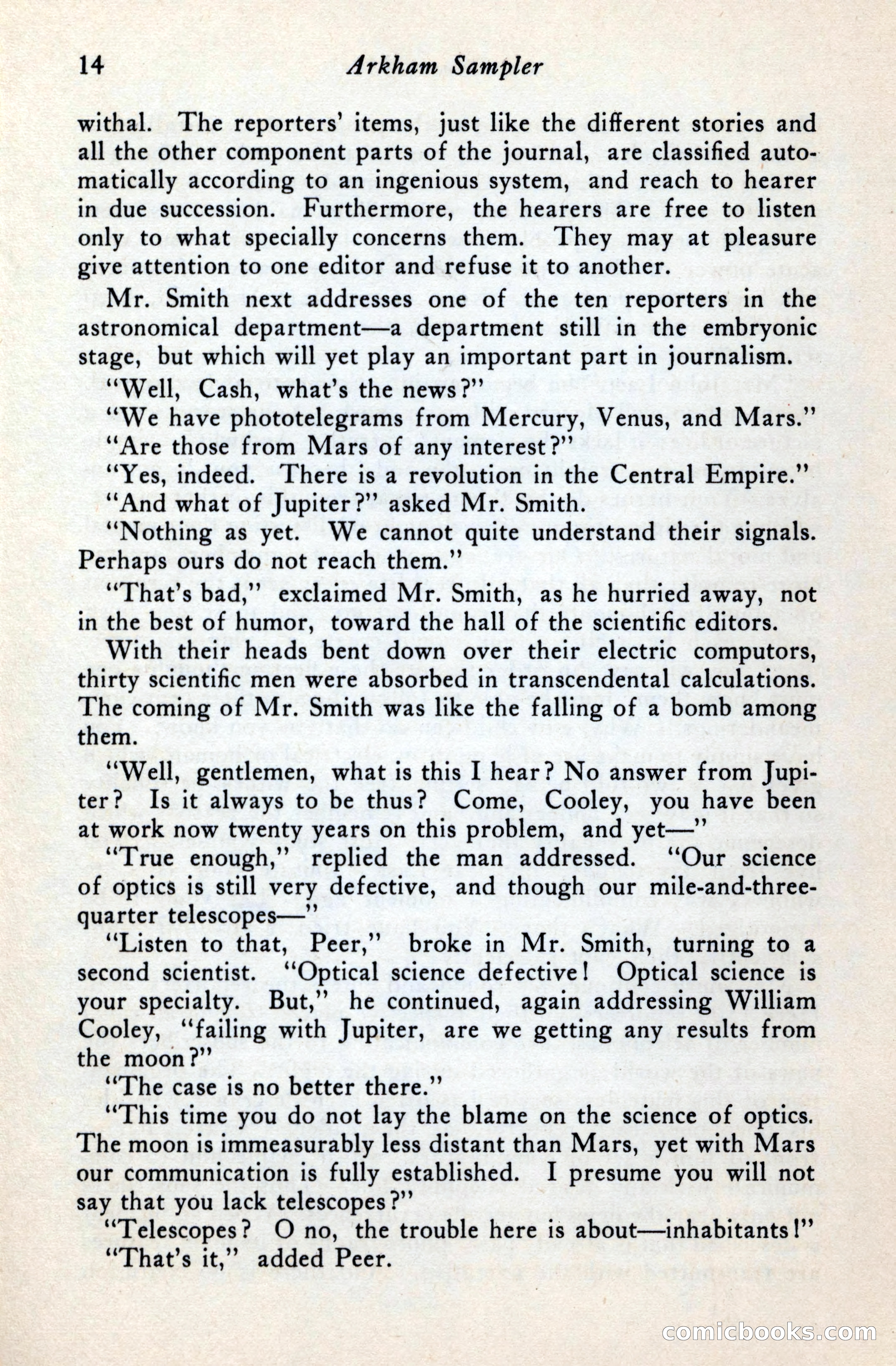 14 Arkham Sampler

withal. The reporters' items, just like the different stories and all the other component parts of the journal, are classified automatically according to an ingenious system, and reach to hearer in due succession. Furthermore, the hearers are free to listen only to what specially concerns them. They may at pleasure give attention to one editor and refuse it to another.

Mr. Smith next addresses one of the ten reporters in the astronomical department—a department still in the embryonic stage, but which will yet play an important part in journalism.

"Well, Cash, what's the news?"

"We have phototelegrams from Mercury, Venus, and Mars."

"Are those from Mars of any interest?"

"Yes, indeed. There is a revolution in the Central Empire."

"And what of Jupiter?" asked Mr. Smith.

"Nothing as yet. We cannot quite understand their signals. Perhaps ours do not reach them."

"That's bad," exclaimed Mr. Smith, as he hurried away, not in the best of humor, toward the hall of the scientific editors.

With their heads bent down over their electric computors, thirty scientific men were absorbed in transcendental calculations. The coming of Mr. Smith was like the falling of a bomb among them.

"Well, gentlemen, what is this I hear? No answer from Jupiter? Is it always to be thus? Come, Cooley, you have been at work now twenty years on this problem, and yet—"

"True enough," replied the man addressed. "Our science of optics is still very defective, and though our mile-and-three-quarter telescopes—"

"Listen to that, Peer," broke in Mr. Smith, turning to a second scientist. "Optical science defective! Optical science is your specialty. But," he continued, again addressing William Cooley, "failing with Jupiter, are we getting any results from the moon?"

"The case is no better there."

"This time you do not lay the blame on the science of optics. The moon is immeasurably less distant than Mars, yet with Mars our communication is fully established. I presume you will not say that you lack telescopes?"

"Telescopes? O no, the trouble here is about—inhabitants!"

"That's it," added Peer.

comicbooks.com